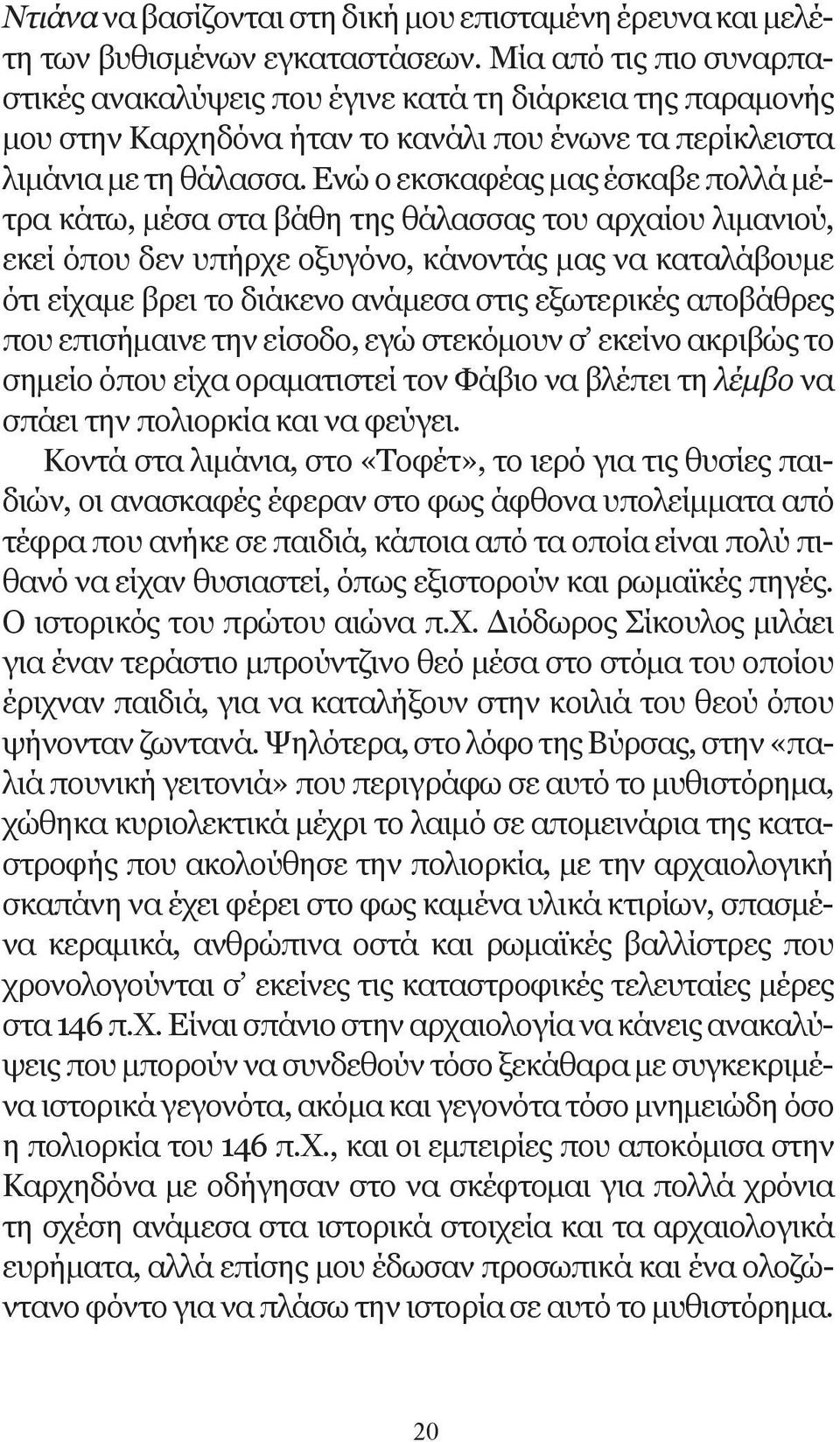 Ντιάνα να βασίζονται στη δική μου επισταμένη έρευνα και μελέτη των βυθισμένων εγκαταστάσεων. Μία από τις πιο συναρπαστικές ανακαλύψεις που έγινε κατά τη διάρκεια της παραμονής μου στην Καρχηδόνα ήταν το κανάλι που ένωνε τα περίκλειστα λιμάνια με τη θάλασσα. Ενώ ο εκσκαφέας μας έσκαβε πολλά μέτρα κάτω, μέσα στα βάθη της θάλασσας του αρχαίου λιμανιού, εκεί όπου δεν υπήρχε οξυγόνο, κάνοντάς μας να καταλάβουμε ότι είχαμε βρει το διάκενο ανάμεσα στις εξωτερικές αποβάθρες που επισήμαινε την είσοδο, εγώ στεκόμουν σ' εκείνο ακριβώς το σημείο όπου είχα οραματιστεί τον Φάβιο να βλέπει τη λέμβο να σπάει την πολιορκία και να φεύγει.

Κοντά στα λιμάνια, στο «Τοφέτ», το ιερό για τις θυσίες παιδιών, οι ανασκαφές έφεραν στο φως άφθονα υπολείμματα από τέφρα που ανήκε σε παιδιά, κάποια από τα οποία είναι πολύ πιθανό να είχαν θυσιαστεί, όπως εξιστορούν και ρωμαϊκές πηγές. Ο ιστορικός του πρώτου αιώνα π.Χ. Διόδωρος Σίκουλος μιλάει για έναν τεράστιο μπρούντζινο θεό μέσα στο στόμα του οποίου έριχναν παιδιά, για να καταλήξουν στην κοιλιά του θεού όπου ψήνονταν ζωντανά. Ψηλότερα, στο λόφο της Βύρσας, στην «παλιά πουνική γειτονιά» που περιγράφω σε αυτό το μυθιστόρημα, χώθηκα κυριολεκτικά μέχρι το λαιμό σε απομεινάρια της καταστροφής που ακολούθησε την πολιορκία, με την αρχαιολογική σκαπάνη να έχει φέρει στο φως καμένα υλικά κτιρίων, σπασμένα κεραμικά, ανθρώπινα οστά και ρωμαϊκές βαλλίστρες που χρονολογούνται σ' εκείνες τις καταστροφικές τελευταίες μέρες στα 146 π.Χ. Είναι σπάνιο στην αρχαιολογία να κάνεις ανακαλύψεις που μπορούν να συνδεθούν τόσο ξεκάθαρα με συγκεκριμένα ιστορικά γεγονότα, ακόμα και γεγονότα τόσο μνημειώδη όσο η πολιορκία του 146 π.Χ., και οι εμπειρίες που αποκόμισα στην Καρχηδόνα με οδήγησαν στο να σκέφτομαι για πολλά χρόνια τη σχέση ανάμεσα στα ιστορικά στοιχεία και τα αρχαιολογικά ευρήματα, αλλά επίσης μου έδωσαν προσωπικά και ένα ολοζώντανο φόντο για να πλάσω την ιστορία σε αυτό το μυθιστόρημα.

20